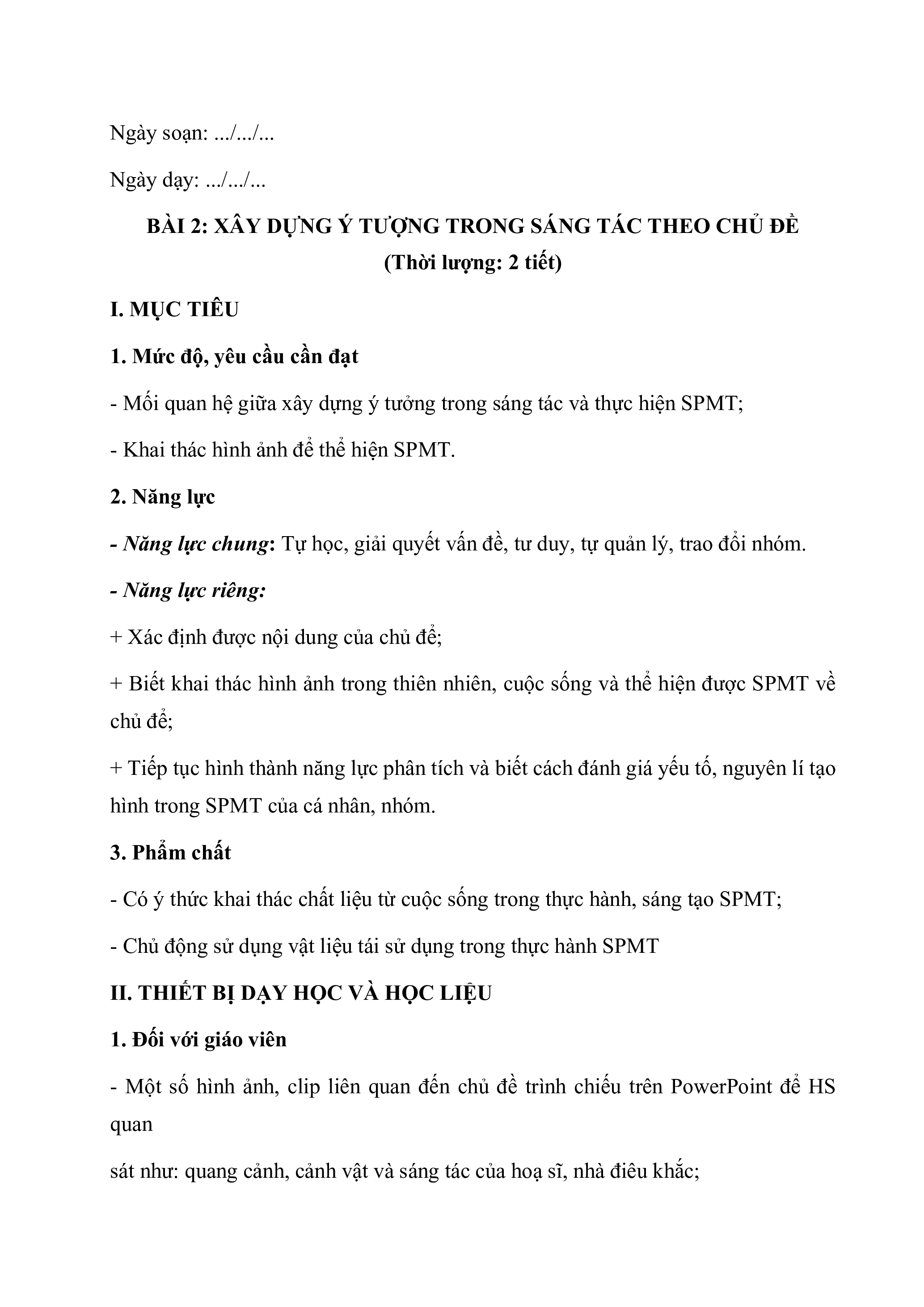 Ngày soạn: .../.../...

Ngày dạy: .../.../...

BÀI 2: XÂY DỰNG Ý TƯỢNG TRONG SÁNG TÁC THEO CHỦ ĐỀ
(Thời lượng: 2 tiết)

I. MỤC TIÊU

1. Mức độ, yêu cầu cần đạt

- Mối quan hệ giữa xây dựng ý tưởng trong sáng tác và thực hiện SPMT;

- Khai thác hình ảnh để thể hiện SPMT.

2. Năng lực

- Năng lực chung: Tự học, giải quyết vấn đề, tư duy, tự quản lý, trao đổi nhóm.

- Năng lực riêng:

+ Xác định được nội dung của chủ đề;

+ Biết khai thác hình ảnh trong thiên nhiên, cuộc sống và thể hiện được SPMT về chủ đề;

+ Tiếp tục hình thành năng lực phân tích và biết cách đánh giá yếu tố, nguyên lí tạo hình trong SPMT của cá nhân, nhóm.

3. Phẩm chất

- Có ý thức khai thác chất liệu từ cuộc sống trong thực hành, sáng tạo SPMT;

- Chủ động sử dụng vật liệu tái sử dụng trong thực hành SPMT

II. THIẾT BỊ DẠY HỌC VÀ HỌC LIỆU

1. Đối với giáo viên

- Một số hình ảnh, clip liên quan đến chủ đề trình chiếu trên PowerPoint để HS quan

sát như: quang cảnh, cảnh vật và sáng tác của hoạ sĩ, nhà điêu khắc;